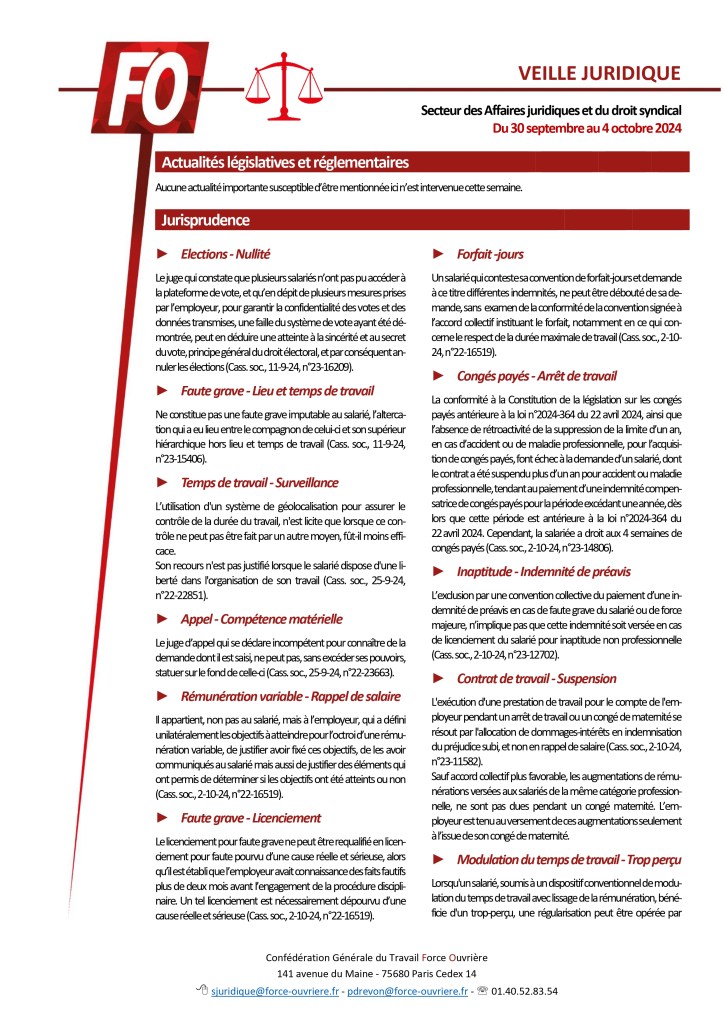 FO

VEILLE JURIDIQUE

Secteur des Affaires juridiques et du droit syndical
Du 30 septembre au 4 octobre 2024

Actualités législatives et réglementaires

Aucune actualité importante susceptible d'être mentionnée ici n'est intervenue cette semaine.

Jurisprudence

► Elections - Nullité

Le juge qui constate que plusieurs salariés n'ont pas pu accéder à la plateforme de vote, et qu'en dépit de plusieurs mesures prises par l'employeur, pour garantir la confidentialité des votes et des données transmises, une faille du système de vote ayant été démontrée, peut en déduire une atteinte à la sincérité et au secret du vote, principe général du droit électoral, et par conséquent annuler les élections (Cass. soc., 11-9-24, n°23-16209).

► Faute grave - Lieu et temps de travail

Ne constitue pas une faute grave imputable au salarié, l'altercation qui a eu lieu entre le compagnon de celui-ci et son supérieur hiérarchique hors lieu et temps de travail (Cass. soc., 11-9-24, n°23-15406).

► Temps de travail - Surveillance

L'utilisation d'un système de géolocalisation pour assurer le contrôle de la durée du travail, n'est licite que lorsque ce contrôle ne peut pas être fait par un autre moyen, fût-il moins efficace.
Son recours n'est pas justifié lorsque le salarié dispose d'une liberté dans l'organisation de son travail (Cass. soc., 25-9-24, n°22-22851).

► Appel - Compétence matérielle

Le juge d'appel qui se déclare incompétent pour connaître de la demande dont il est saisi, ne peut pas, sans excéder ses pouvoirs, statuer sur le fond de celle-ci (Cass. soc., 25-9-24, n°22-23663).

► Rémunération variable - Rappel de salaire

Il appartient, non pas au salarié, mais à l'employeur, qui a défini unilatéralement les objectifs à atteindre pour l'octroi d'une rémunération variable, de justifier avoir fixé ces objectifs, de les avoir communiqués au salarié mais aussi de justifier des éléments qui ont permis de déterminer si les objectifs ont été atteints ou non (Cass. soc., 2-10-24, n°22-16519).

► Faute grave - Licenciement

Le licenciement pour faute grave ne peut être requalifié en licenciement pour faute pourvu d'une cause réelle et sérieuse, alors qu'il est établi que l'employeur avait connaissance des faits fautifs plus de deux mois avant l'engagement de la procédure disciplinaire. Un tel licenciement est nécessairement dépourvu d'une cause réelle et sérieuse (Cass. soc., 2-10-24, n°22-16519).

► Forfait -jours

Un salarié qui conteste sa convention de forfait-jours et demande à ce titre différentes indemnités, ne peut être débouté de sa demande, sans examen de la conformité de la convention signée à l'accord collectif instituant le forfait, notamment en ce qui concerne le respect de la durée maximale de travail (Cass. soc., 2-10-24, n°22-16519).

► Congés payés - Arrêt de travail

La conformité à la Constitution de la législation sur les congés payés antérieure à la loi n°2024-364 du 22 avril 2024, ainsi que l'absence de rétroactivité de la suppression de la limite d'un an, en cas d'accident ou de maladie professionnelle, pour l'acquisition de congés payés, font échec à la demande d'un salarié, dont le contrat a été suspendu plus d'un an pour accident ou maladie professionnelle, tendant au paiement d'une indemnité compensatrice de congés payés pour la période excédant une année, dès lors que cette période est antérieure à la loi n°2024-364 du 22 avril 2024. Cependant, la salariée a droit aux 4 semaines de congés payés (Cass. soc., 2-10-24, n°23-14806).

► Inaptitude - Indemnité de préavis

L'exclusion par une convention collective du paiement d'une indemnité de préavis en cas de faute grave du salarié ou de force majeure, n'implique pas que cette indemnité soit versée en cas de licenciement du salarié pour inaptitude non professionnelle (Cass. soc., 2-10-24, n°23-12702).

► Contrat de travail - Suspension

L'exécution d'une prestation de travail pour le compte de l'employeur pendant un arrêt de travail ou un congé de maternité se résout par l'allocation de dommages-intérêts en indemnisation du préjudice subi, et non en rappel de salaire (Cass. soc., 2-10-24, n°23-11582).
Sauf accord collectif plus favorable, les augmentations de rémunérations versées aux salariés de la même catégorie professionnelle, ne sont pas dues pendant un congé maternité. L'employeur est tenu au versement de ces augmentations seulement à l'issue de son congé de maternité.

► Modulation du temps de travail - Trop perçu

Lorsqu'un salarié, soumis à un dispositif conventionnel de modulation du temps de travail avec lissage de la rémunération, bénéficie d'un trop-perçu, une régularisation peut être opérée par

Confédération Générale du Travail Force Ouvrière
141 avenue du Maine - 75680 Paris Cedex 14
sjuridique@force-ouvriere.fr - pdrevon@force-ouvriere.fr - 01.40.52.83.54